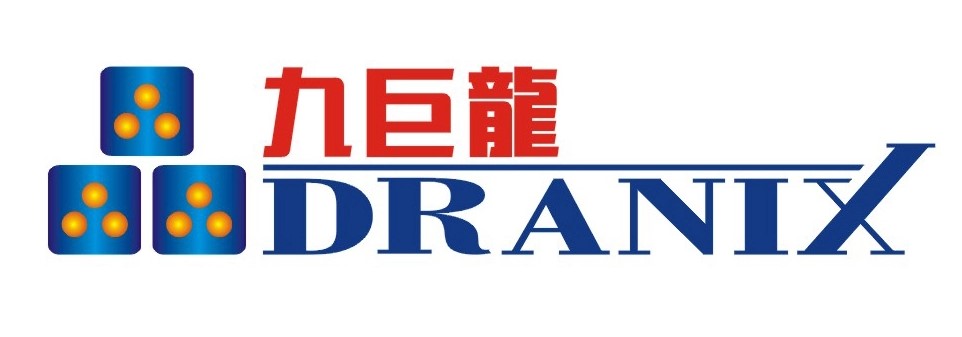 九巨龍
DRANIX